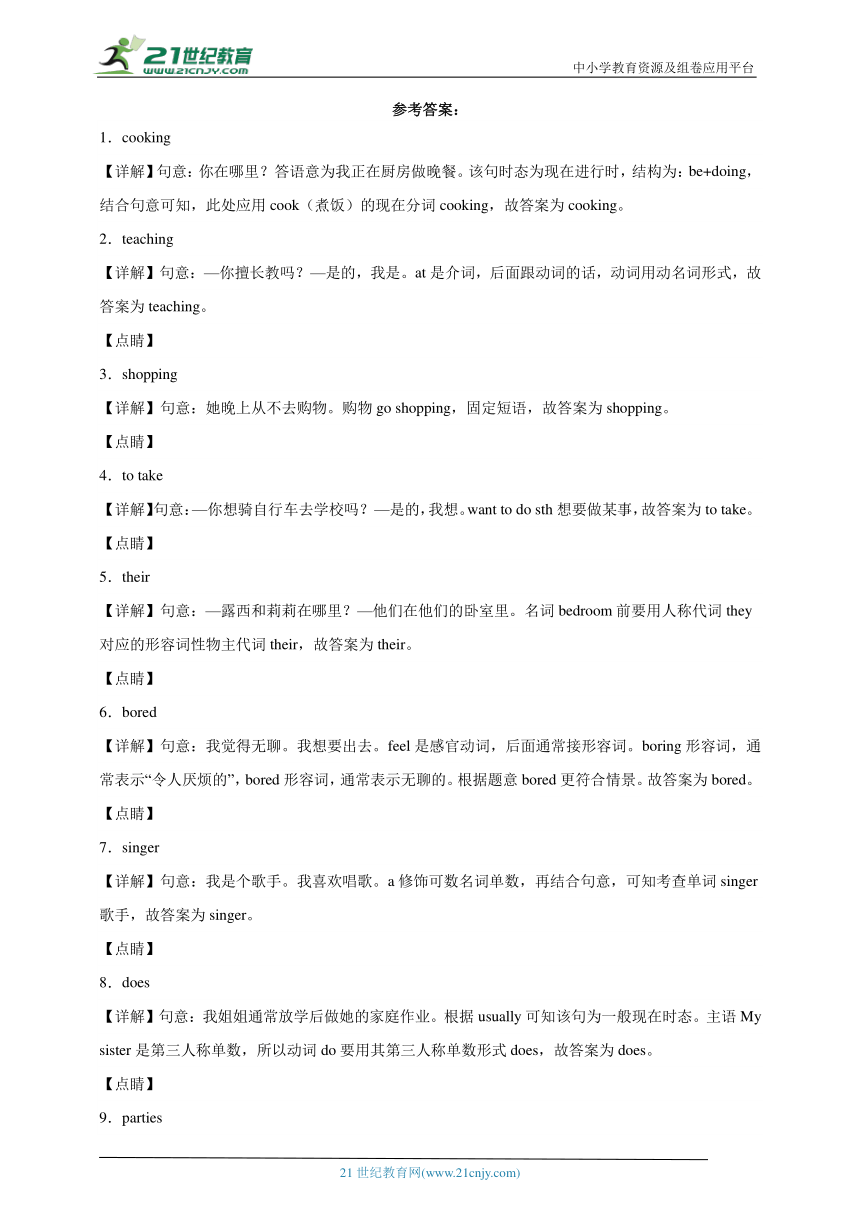 21世纪教育
www.21cnjy.com
中小学教育资源及组卷应用平台

参考答案：

1．cooking

【详解】句意：你在哪里？答语意为我正在厨房做晚餐。该句时态为现在进行时，结构为：be+doing，结合句意可知，此处应用 cook（煮饭）的现在分词 cooking，故答案为 cooking。

2．teaching

【详解】句意：—你擅长教吗？—是的，我是。at 是介词，后面跟动词的话，动词用动名词形式，故答案为 teaching。

【点睛】

3．shopping

【详解】句意：她晚上从不去购物。购物 go shopping，固定短语，故答案为 shopping。

【点睛】

4．to take

【详解】句意：—你想骑自行车去学校吗？—是的，我想。want to do sth 想要做某事，故答案为 to take。

【点睛】

5．their

【详解】句意：—露西和莉莉在哪里？—他们在他们的卧室里。名词 bedroom 前要用人称代词 they 对应的形容词性物主代词 their，故答案为 their。

【点睛】

6．bored

【详解】句意：我觉得无聊。我想要出去。feel 是感官动词，后面通常接形容词。boring 形容词，通常表示“令人厌烦的”，bored 形容词，通常表示无聊的。根据题意 bored 更符合情景。故答案为 bored。

【点睛】

7．singer

【详解】句意：我是个歌手。我喜欢唱歌。a 修饰可数名词单数，再结合句意，可知考查单词 singer 歌手，故答案为 singer。

【点睛】

8．does

【详解】句意：我姐姐通常放学后做她的家庭作业。根据 usually 可知该句为一般现在时态。主语 My sister 是第三人称单数，所以动词 do 要用其第三人称单数形式 does，故答案为 does。

【点睛】

9．parties

21 世纪教育网(www.21cnjy.com)